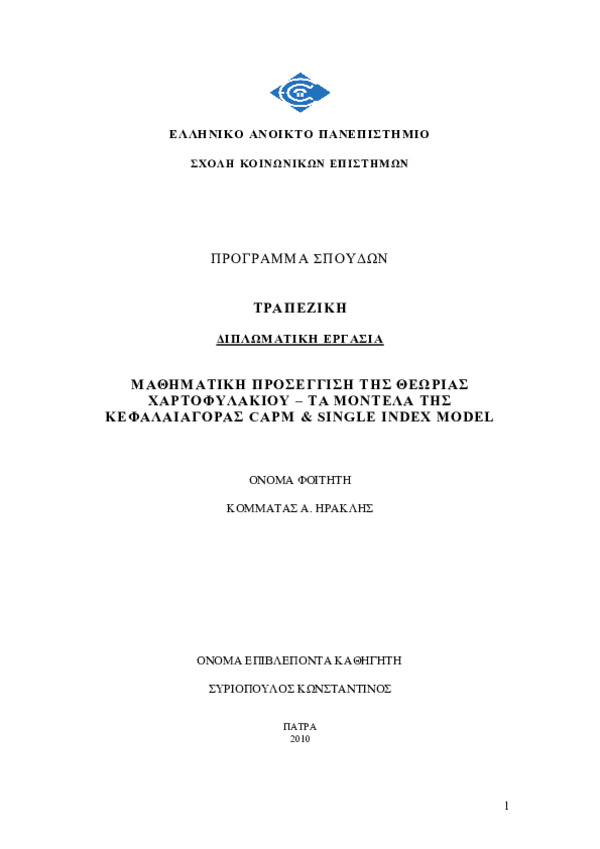 ΕΛΛΗΝΙΚΟ ΑΝΟΙΚΤΟ ΠΑΝΕΠΙΣΤΗΜΙΟ

ΣΧΟΛΗ ΚΟΙΝΩΝΙΚΩΝ ΕΠΙΣΤΗΜΩΝ

ΠΡΟΓΡΑΜΜΑ ΣΠΟΥΔΩΝ

ΤΡΑΠΕΖΙΚΗ

ΔΙΠΛΩΜΑΤΙΚΗ ΕΡΓΑΣΙΑ

ΜΑΘΗΜΑΤΙΚΗ ΠΡΟΣΕΓΓΙΣΗ ΤΗΣ ΘΕΩΡΙΑΣ ΧΑΡΤΟΦΥΛΑΚΙΟΥ – ΤΑ ΜΟΝΤΕΛΑ ΤΗΣ ΚΕΦΑΛΑΙΑΓΟΡΑΣ CAPM & SINGLE INDEX MODEL

ΟΝΟΜΑ ΦΟΙΤΗΤΗ

ΚΟΜΜΑΤΑΣ Α. ΗΡΑΚΛΗΣ

ΟΝΟΜΑ ΕΠΙΒΛΕΠΟΝΤΑ ΚΑΘΗΓΗΤΗ

ΣΥΡΙΟΠΟΥΛΟΣ ΚΩΝΣΤΑΝΤΙΝΟΣ

ΠΑΤΡΑ
2010

1